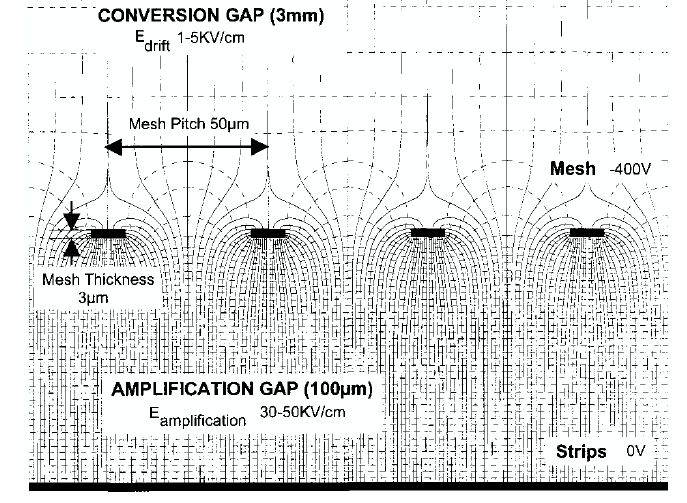 CONVERSION GAP (3mm)
$E_{drift}$ 1-5KV/cm

Mesh Pitch 50μm

Mesh -400V

Mesh Thickness 3μm

AMPLIFICATION GAP (100μm)
$E_{amplification}$ 30-50KV/cm

Strips 0V